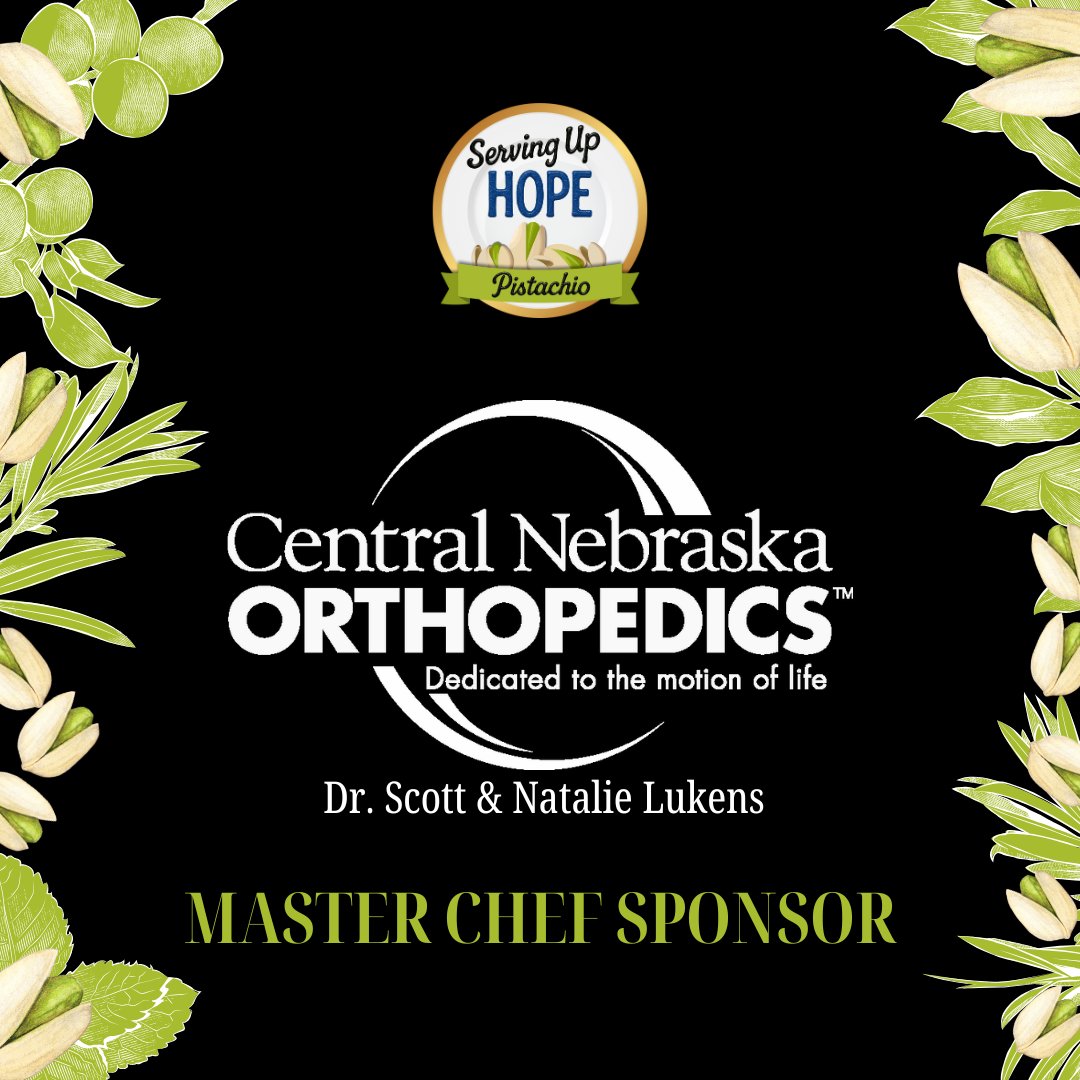 Serving Up
HOPE
Pistachio

Central Nebraska
ORTHOPEDICS™
Dedicated to the motion of life

Dr. Scott & Natalie Lukens

MASTER CHEF SPONSOR